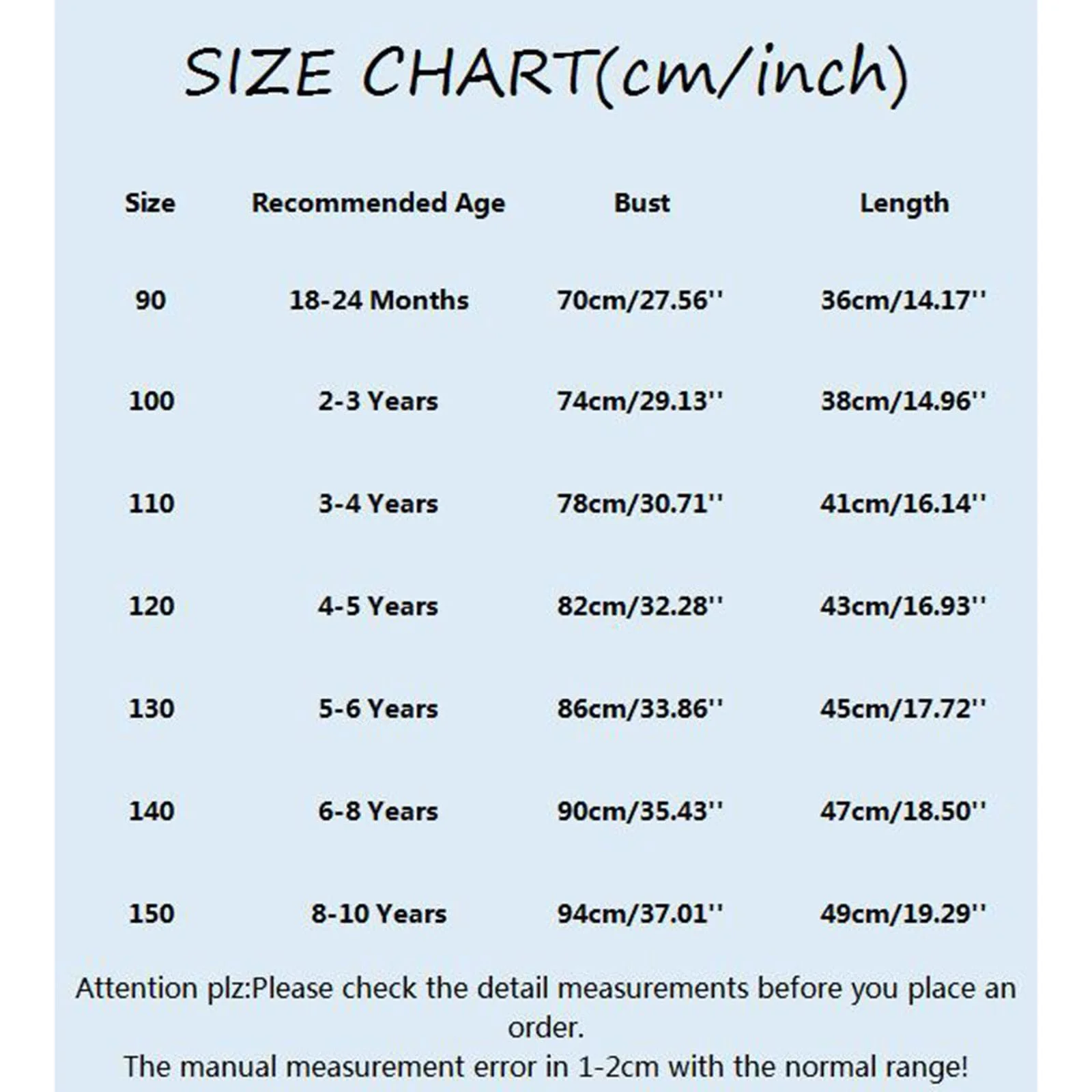 SIZE CHART(cm/inch)

| Size | Recommended Age | Bust | Length |
|---|---|---|---|
| 90 | 18-24 Months | 70cm/27.56'' | 36cm/14.17'' |
| 100 | 2-3 Years | 74cm/29.13'' | 38cm/14.96'' |
| 110 | 3-4 Years | 78cm/30.71'' | 41cm/16.14'' |
| 120 | 4-5 Years | 82cm/32.28'' | 43cm/16.93'' |
| 130 | 5-6 Years | 86cm/33.86'' | 45cm/17.72'' |
| 140 | 6-8 Years | 90cm/35.43'' | 47cm/18.50'' |
| 150 | 8-10 Years | 94cm/37.01'' | 49cm/19.29'' |

Attention plz:Please check the detail measurements before you place an order.
The manual measurement error in 1-2cm with the normal range!